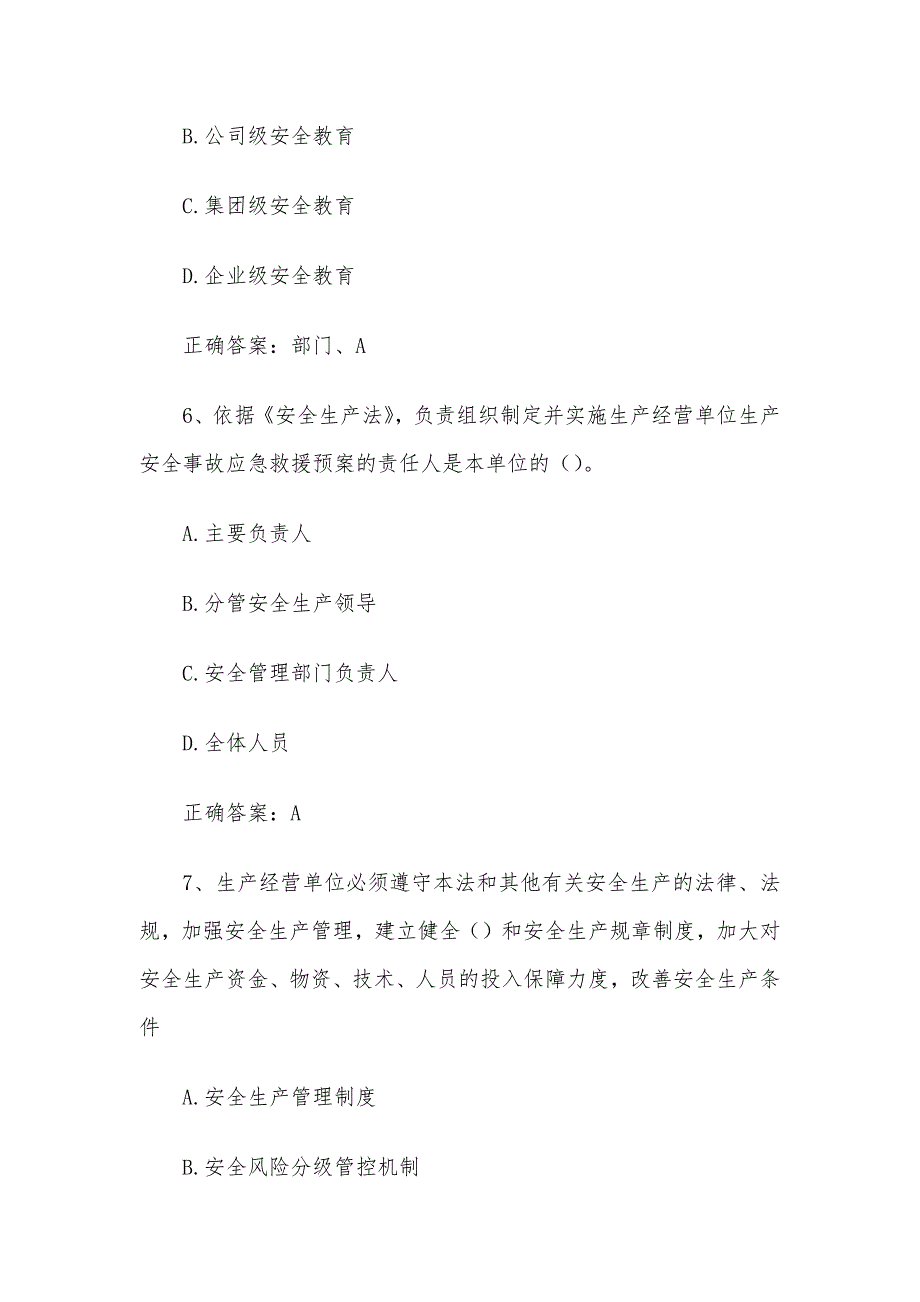 B.公司级安全教育

C.集团级安全教育

D.企业级安全教育

正确答案：部门、A

6、依据《安全生产法》，负责组织制定并实施生产经营单位生产安全事故应急救援预案的责任人是本单位的（）。

A.主要负责人

B.分管安全生产领导

C.安全管理部门负责人

D.全体人员

正确答案：A

7、生产经营单位必须遵守本法和其他有关安全生产的法律、法规，加强安全生产管理，建立健全（）和安全生产规章制度，加大对安全生产资金、物资、技术、人员的投入保障力度，改善安全生产条件

A.安全生产管理制度

B.安全风险分级管控机制